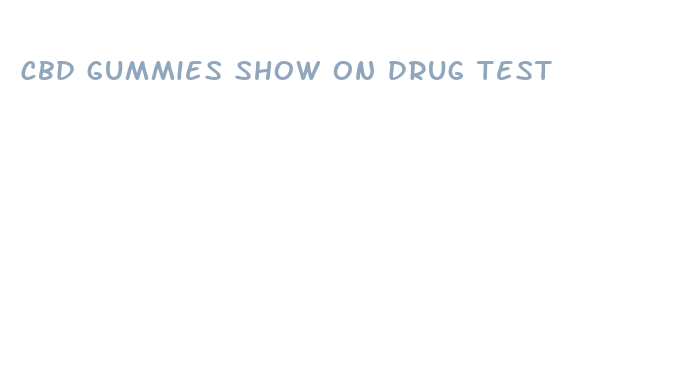 CBD GUMMIES SHOW ON DRUG TEST